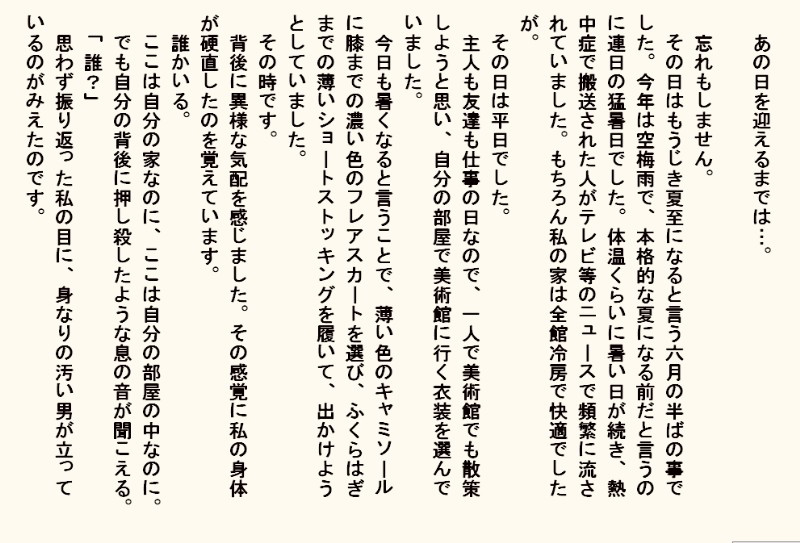 あの日を迎えるまでは…。

忘れもしません。
その日はもうじき夏至になると言う六月の半ばの事でした。今年は空梅雨で、本格的な夏になる前だと言うのに連日の猛暑日でした。体温くらいに暑い日が続き、熱中症で搬送された人がテレビ等のニュースで頻繁に流されていました。もちろん私の家は全館冷房で快適でしたが。

その日は平日でした。
主人も友達も仕事の日なので、一人で美術館でも散策しようと思い、自分の部屋で美術館に行く衣装を選んでいました。
今日も暑くなると言うことで、薄い色のキャミソールに膝までの濃い色のフレアスカートを選び、ふくらはぎまでの薄いショートストッキングを履いて、出かけようとしていました。
その時です。
背後に異様な気配を感じました。その感覚に私の身体が硬直したのを覚えています。
誰かいる。
ここは自分の家なのに、ここは自分の部屋の中なのに。でも自分の背後に押し殺したような息の音が聞こえる。
「誰？」
思わず振り返った私の目に、身なりの汚い男が立っているのがみえたのです。